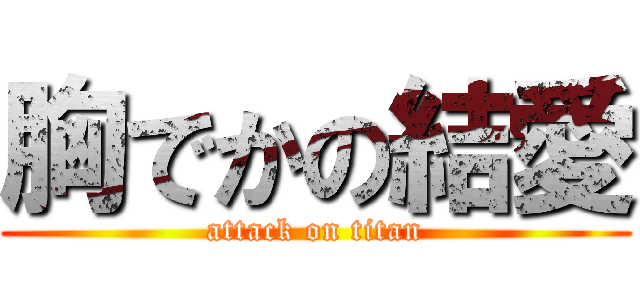 胸でかの結愛

attack on titan